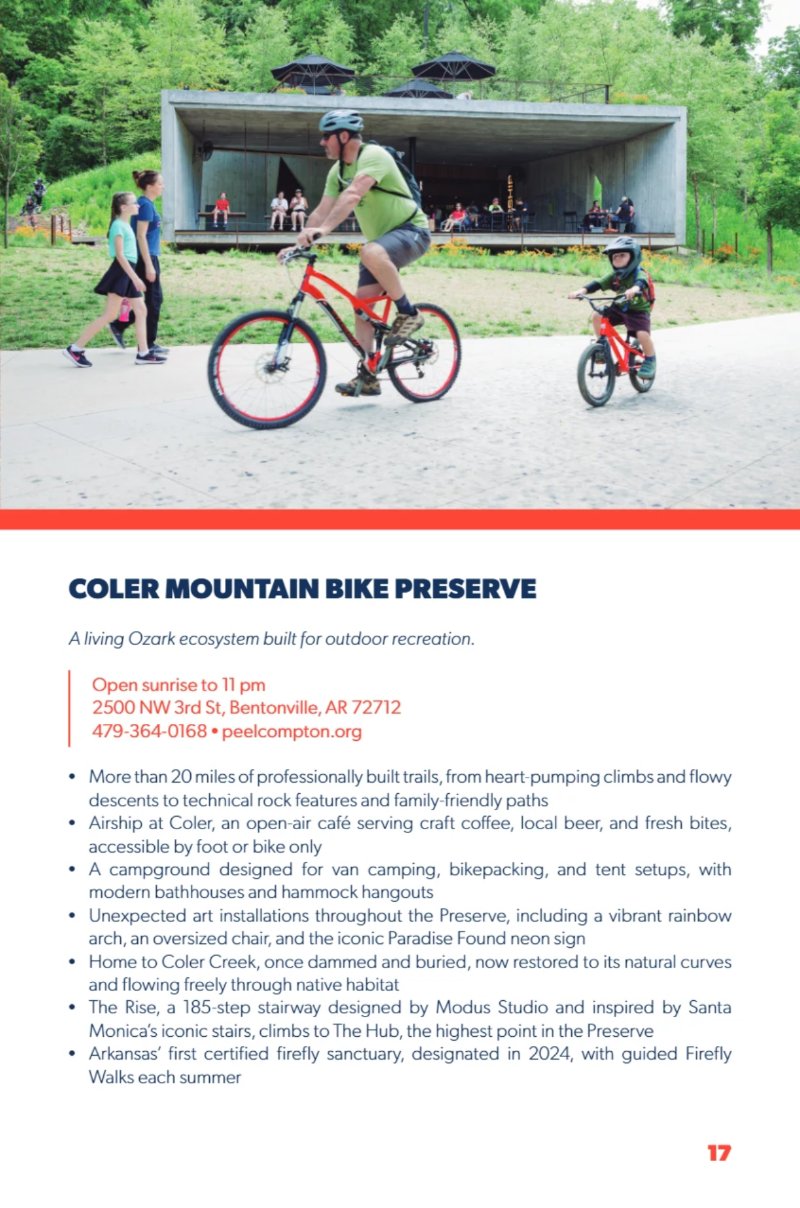 COLER MOUNTAIN BIKE PRESERVE

A living Ozark ecosystem built for outdoor recreation.

Open sunrise to 11 pm
2500 NW 3rd St, Bentonville, AR 72712
479-364-0168 • peelcompton.org

• More than 20 miles of professionally built trails, from heart-pumping climbs and flowy descents to technical rock features and family-friendly paths
• Airship at Coler, an open-air café serving craft coffee, local beer, and fresh bites, accessible by foot or bike only
• A campground designed for van camping, bikepacking, and tent setups, with modern bathhouses and hammock hangouts
• Unexpected art installations throughout the Preserve, including a vibrant rainbow arch, an oversized chair, and the iconic Paradise Found neon sign
• Home to Coler Creek, once dammed and buried, now restored to its natural curves and flowing freely through native habitat
• The Rise, a 185-step stairway designed by Modus Studio and inspired by Santa Monica's iconic stairs, climbs to The Hub, the highest point in the Preserve
• Arkansas' first certified firefly sanctuary, designated in 2024, with guided Firefly Walks each summer

17